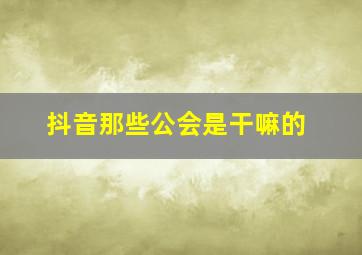 抖音那些公会是干嘛的